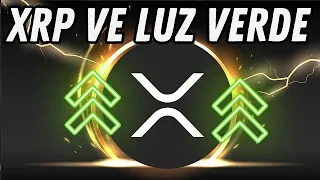 XRP VE LUZ VERDE